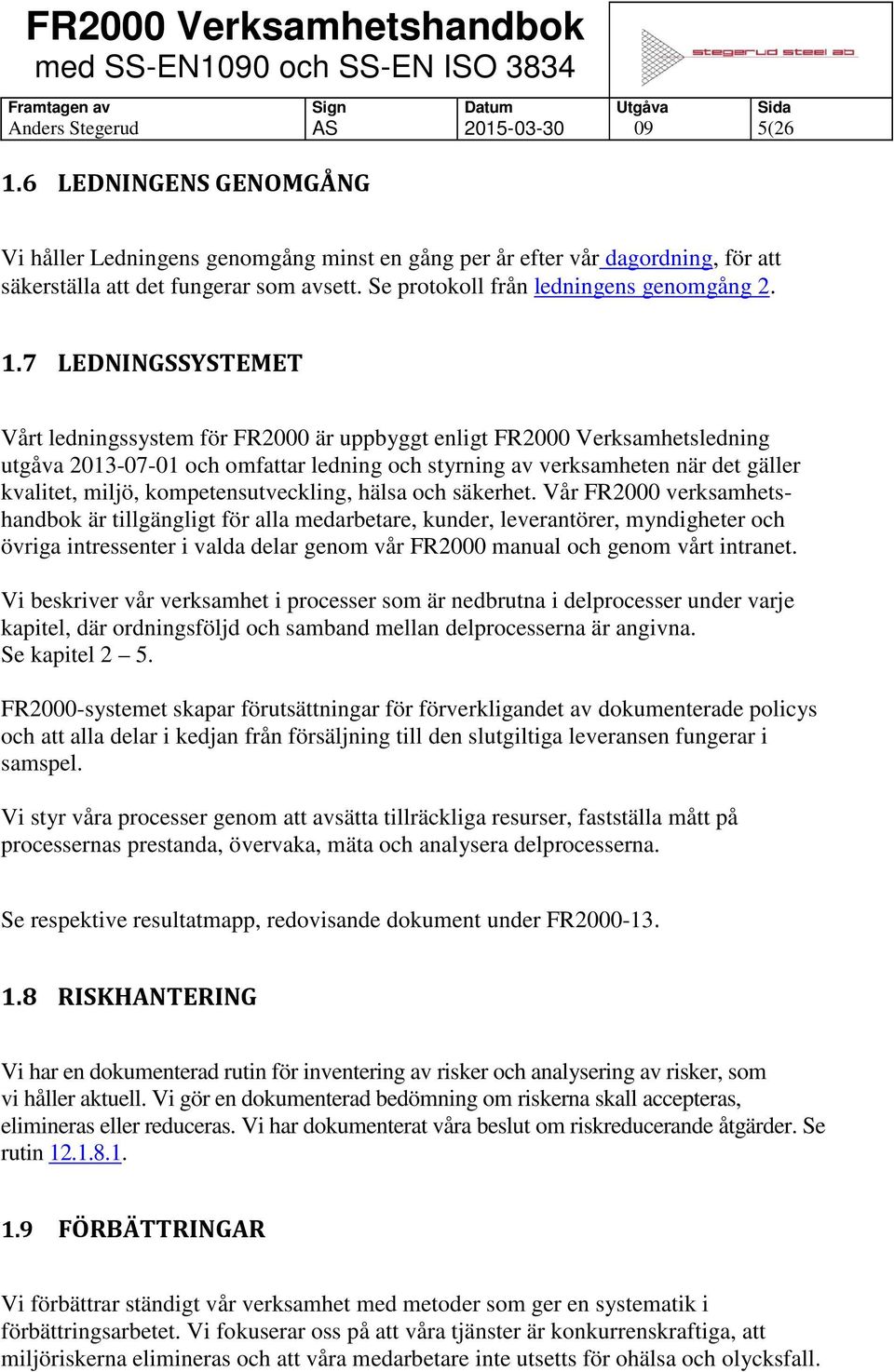 FR2000 Verksamhetshandbok
med SS-EN1090 och SS-EN ISO 3834

stegerud steel ab

| Framtagen av | Sign | Datum | Utgåva | Sida |
|---|---|---|---|---|
| Anders Stegerud | AS | 2015-03-30 | 09 | 5(26 |

1.6 LEDNINGENS GENOMGÅNG

Vi håller Ledningens genomgång minst en gång per år efter vår dagordning, för att säkerställa att det fungerar som avsett. Se protokoll från ledningens genomgång 2.

1.7 LEDNINGSSYSTEMET

Vårt ledningssystem för FR2000 är uppbyggt enligt FR2000 Verksamhetsledning utgåva 2013-07-01 och omfattar ledning och styrning av verksamheten när det gäller kvalitet, miljö, kompetensutveckling, hälsa och säkerhet. Vår FR2000 verksamhetshandbok är tillgängligt för alla medarbetare, kunder, leverantörer, myndigheter och övriga intressenter i valda delar genom vår FR2000 manual och genom vårt intranet.

Vi beskriver vår verksamhet i processer som är nedbrutna i delprocesser under varje kapitel, där ordningsföljd och samband mellan delprocesserna är angivna.
Se kapitel 2 – 5.

FR2000-systemet skapar förutsättningar för förverkligandet av dokumenterade policys och att alla delar i kedjan från försäljning till den slutgiltiga leveransen fungerar i samspel.

Vi styr våra processer genom att avsätta tillräckliga resurser, fastställa mått på processernas prestanda, övervaka, mäta och analysera delprocesserna.

Se respektive resultatmapp, redovisande dokument under FR2000-13.

1.8 RISKHANTERING

Vi har en dokumenterad rutin för inventering av risker och analysering av risker, som vi håller aktuell. Vi gör en dokumenterad bedömning om riskerna skall accepteras, elimineras eller reduceras. Vi har dokumenterat våra beslut om riskreducerande åtgärder. Se rutin 12.1.8.1.

1.9 FÖRBÄTTRINGAR

Vi förbättrar ständigt vår verksamhet med metoder som ger en systematik i förbättringsarbetet. Vi fokuserar oss på att våra tjänster är konkurrenskraftiga, att miljöriskerna elimineras och att våra medarbetare inte utsetts för ohälsa och olycksfall.